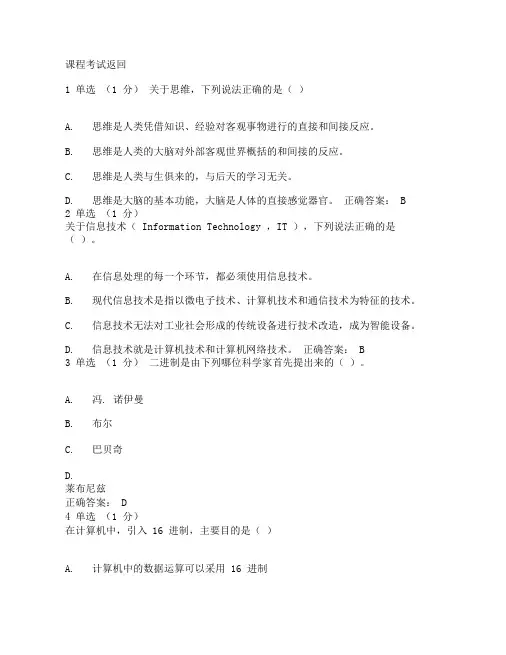 课程考试返回

1 单选 （1 分） 关于思维，下列说法正确的是（ ）

A. 思维是人类凭借知识、经验对客观事物进行的直接和间接反应。

B. 思维是人类的大脑对外部客观世界概括的和间接的反应。

C. 思维是人类与生俱来的，与后天的学习无关。

D. 思维是大脑的基本功能，大脑是人体的直接感觉器官。 正确答案： B
2 单选 （1 分）
关于信息技术（ Information Technology ，IT ），下列说法正确的是（ ）。

A. 在信息处理的每一个环节，都必须使用信息技术。

B. 现代信息技术是指以微电子技术、计算机技术和通信技术为特征的技术。

C. 信息技术无法对工业社会形成的传统设备进行技术改造，成为智能设备。

D. 信息技术就是计算机技术和计算机网络技术。 正确答案： B
3 单选 （1 分） 二进制是由下列哪位科学家首先提出来的（ ）。

A. 冯. 诺伊曼

B. 布尔

C. 巴贝奇

D.
莱布尼兹
正确答案： D
4 单选 （1 分）
在计算机中，引入 16 进制，主要目的是（ ）

A. 计算机中的数据运算可以采用 16 进制